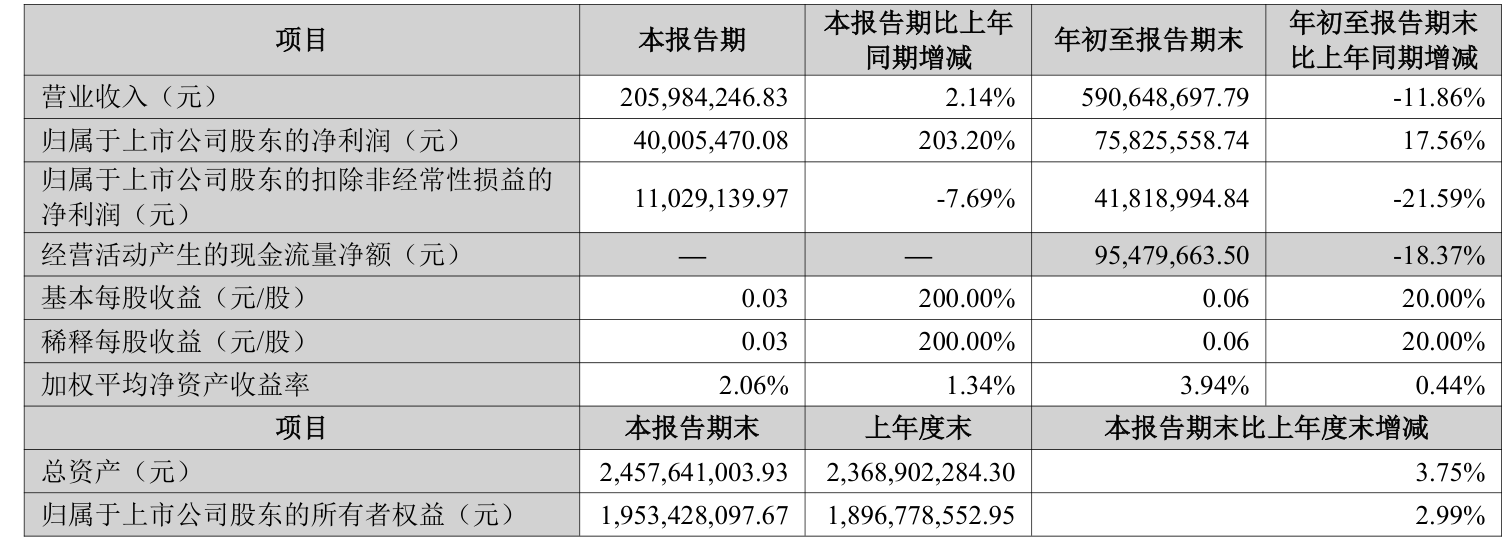 | 项目 | 本报告期 | 本报告期比上年同期增减 | 年初至报告期末 | 年初至报告期末比上年同期增减 |
|---|---|---|---|---|
| 营业收入（元） | 205,984,246.83 | 2.14% | 590,648,697.79 | -11.86% |
| 归属于上市公司股东的净利润（元） | 40,005,470.08 | 203.20% | 75,825,558.74 | 17.56% |
| 归属于上市公司股东的扣除非经常性损益的净利润（元） | 11,029,139.97 | -7.69% | 41,818,994.84 | -21.59% |
| 经营活动产生的现金流量净额（元） | — | — | 95,479,663.50 | -18.37% |
| 基本每股收益（元/股） | 0.03 | 200.00% | 0.06 | 20.00% |
| 稀释每股收益（元/股） | 0.03 | 200.00% | 0.06 | 20.00% |
| 加权平均净资产收益率 | 2.06% | 1.34% | 3.94% | 0.44% |
| 项目 | 本报告期末 | 上年度末 | 本报告期末比上年度末增减 | |
| 总资产（元） | 2,457,641,003.93 | 2,368,902,284.30 | 3.75% | |
| 归属于上市公司股东的所有者权益（元） | 1,953,428,097.67 | 1,896,778,552.95 | 2.99% | |